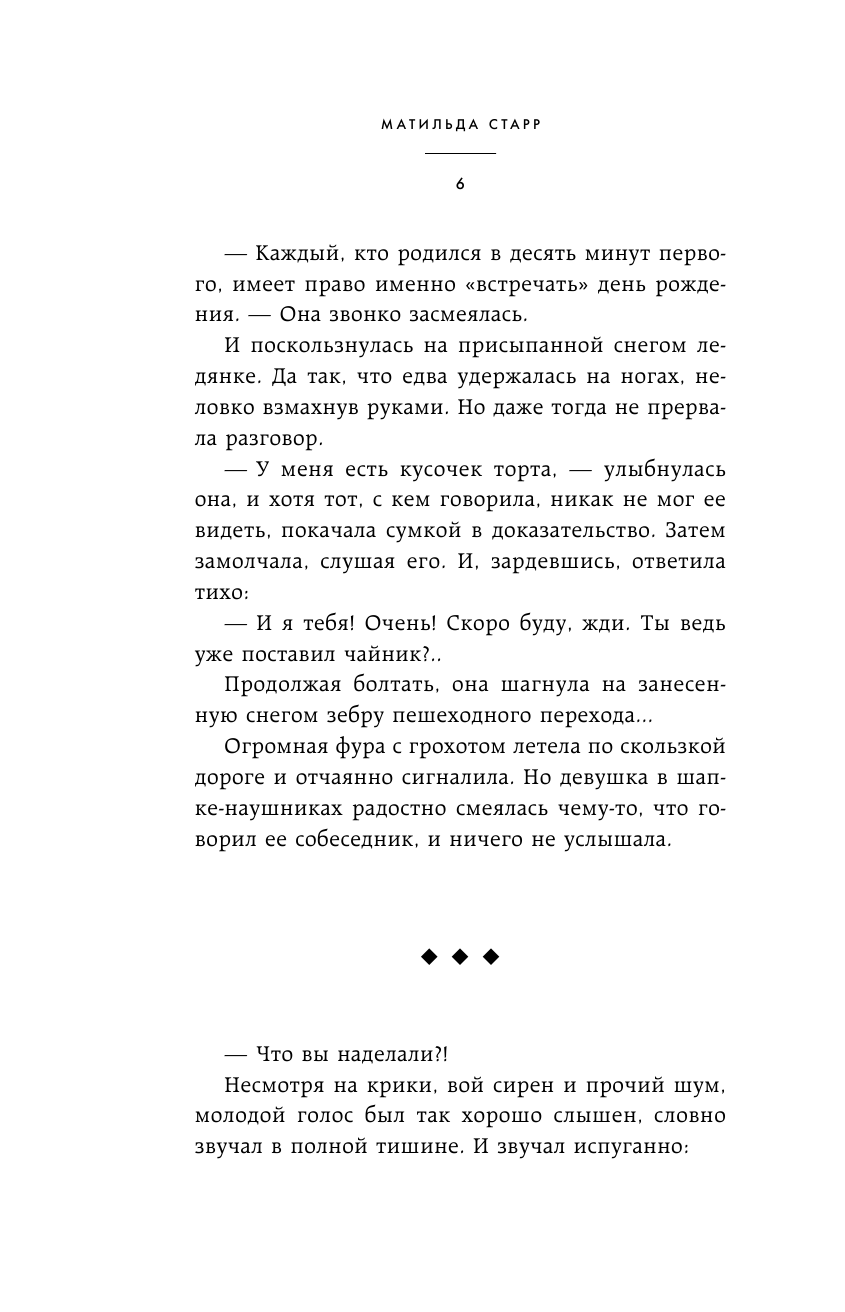 МАТИЛЬДА СТАРР

6

— Каждый, кто родился в десять минут первого, имеет право именно «встречать» день рождения. — Она звонко засмеялась.

И поскользнулась на присыпанной снегом ледянке. Да так, что едва удержалась на ногах, неловко взмахнув руками. Но даже тогда не прервала разговор.

— У меня есть кусочек торта, — улыбнулась она, и хотя тот, с кем говорила, никак не мог ее видеть, покачала сумкой в доказательство. Затем замолчала, слушая его. И, зардевшись, ответила тихо:

— И я тебя! Очень! Скоро буду, жди. Ты ведь уже поставил чайник?..

Продолжая болтать, она шагнула на занесенную снегом зебру пешеходного перехода...

Огромная фура с грохотом летела по скользкой дороге и отчаянно сигналила. Но девушка в шапке-наушниках радостно смеялась чему-то, что говорил ее собеседник, и ничего не услышала.

◆ ◆ ◆

— Что вы наделали?!

Несмотря на крики, вой сирен и прочий шум, молодой голос был так хорошо слышен, словно звучал в полной тишине. И звучал испуганно: